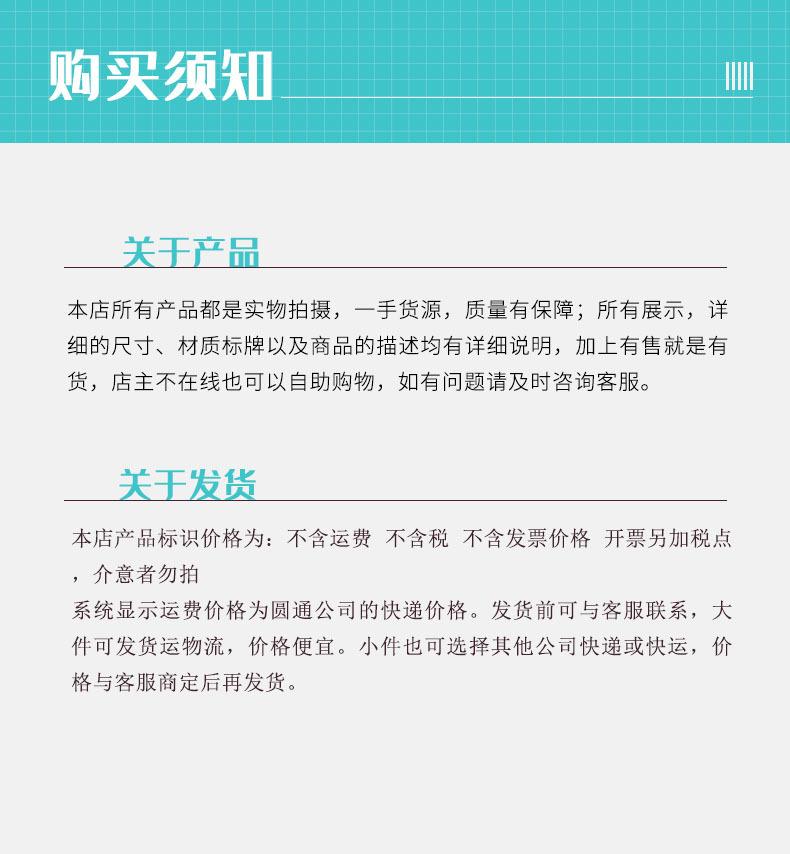 购买须知

关于产品

本店所有产品都是实物拍摄，一手货源，质量有保障；所有展示，详细的尺寸、材质标牌以及商品的描述均有详细说明，加上有售就是有货，店主不在线也可以自助购物，如有问题请及时咨询客服。

关于发货

本店产品标识价格为：不含运费 不含税 不含发票价格 开票另加税点，介意者勿拍
系统显示运费价格为圆通公司的快递价格。发货前可与客服联系，大件可发货运物流，价格便宜。小件也可选择其他公司快递或快运，价格与客服商定后再发货。